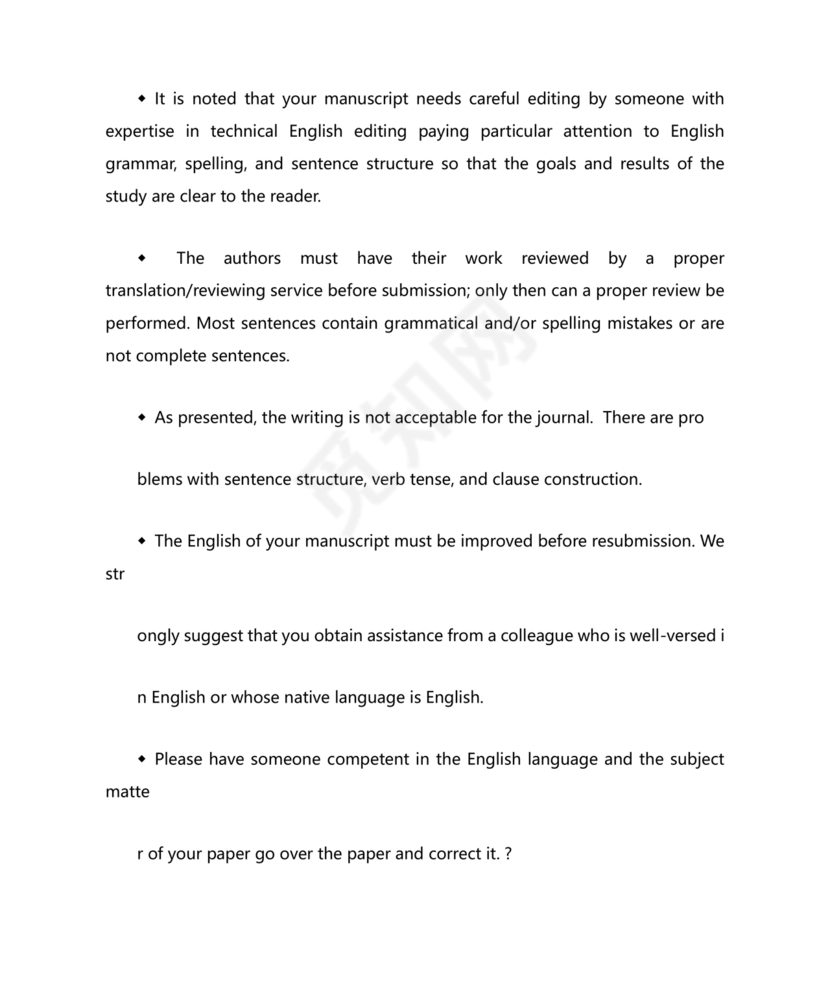 ◆ It is noted that your manuscript needs careful editing by someone with expertise in technical English editing paying particular attention to English grammar, spelling, and sentence structure so that the goals and results of the study are clear to the reader.

◆ The authors must have their work reviewed by a proper translation/reviewing service before submission; only then can a proper review be performed. Most sentences contain grammatical and/or spelling mistakes or are not complete sentences.

◆ As presented, the writing is not acceptable for the journal. There are pro

blems with sentence structure, verb tense, and clause construction.

◆ The English of your manuscript must be improved before resubmission. We str

ongly suggest that you obtain assistance from a colleague who is well-versed i

n English or whose native language is English.

◆ Please have someone competent in the English language and the subject matte

r of your paper go over the paper and correct it. ?

觅知网